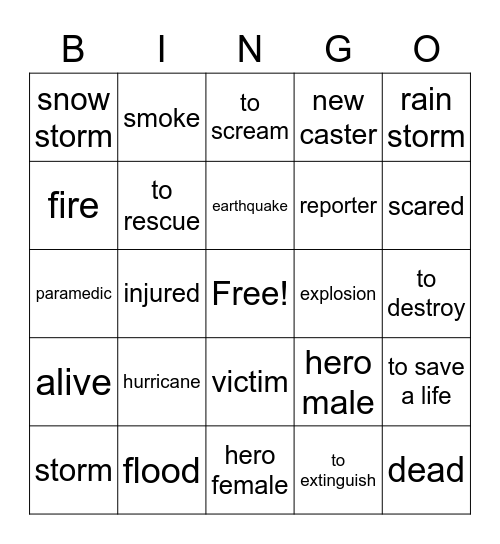 | B | I | N | G | O |
|---|---|---|---|---|
| snow storm | smoke | to scream | new caster | rain storm |
| fire | to rescue | earthquake | reporter | scared |
| paramedic | injured | Free! | explosion | to destroy |
| alive | hurricane | victim | hero male | to save a life |
| storm | flood | hero female | to extinguish | dead |